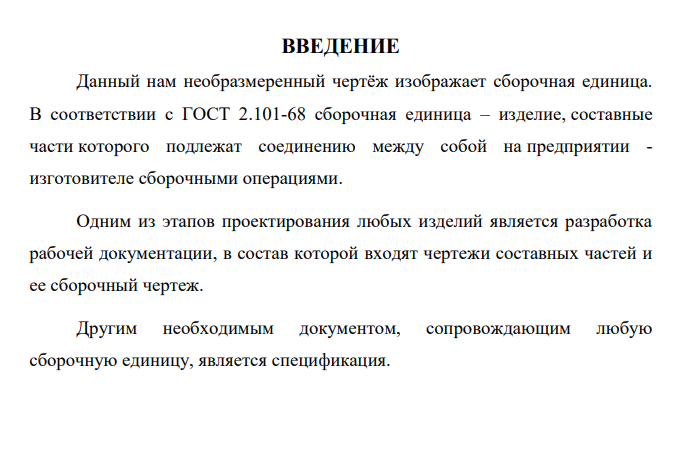 ВВЕДЕНИЕ

Данный нам необразмеренный чертёж изображает сборочная единица. В соответствии с ГОСТ 2.101-68 сборочная единица – изделие, составные части которого подлежат соединению между собой на предприятии - изготовителе сборочными операциями.

Одним из этапов проектирования любых изделий является разработка рабочей документации, в состав которой входят чертежи составных частей и ее сборочный чертеж.

Другим необходимым документом, сопровождающим любую сборочную единицу, является спецификация.